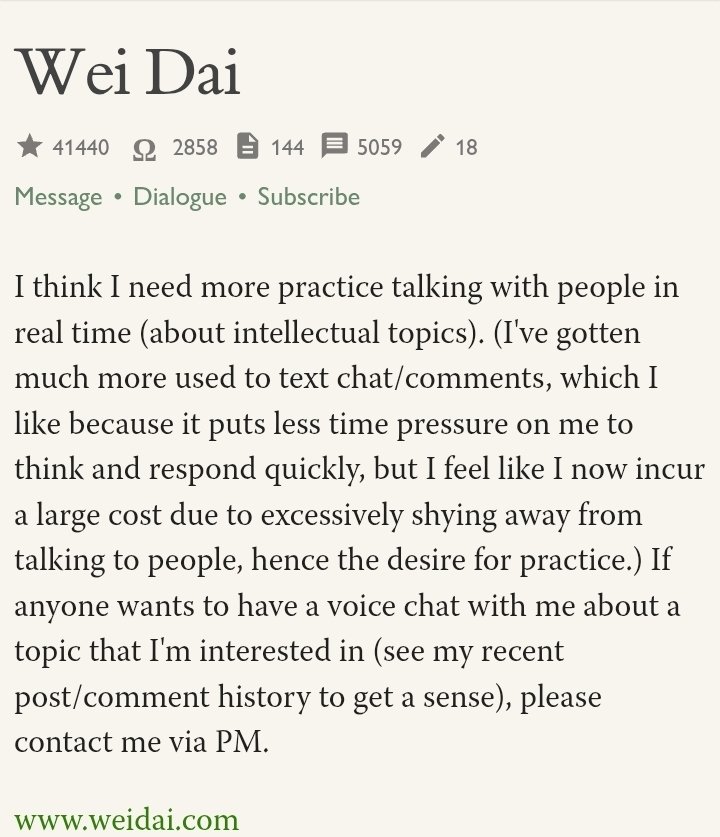 Wei Dai

41440 Ω 2858 144 5059 18

Message • Dialogue • Subscribe

I think I need more practice talking with people in real time (about intellectual topics). (I've gotten much more used to text chat/comments, which I like because it puts less time pressure on me to think and respond quickly, but I feel like I now incur a large cost due to excessively shying away from talking to people, hence the desire for practice.) If anyone wants to have a voice chat with me about a topic that I'm interested in (see my recent post/comment history to get a sense), please contact me via PM.

www.weidai.com